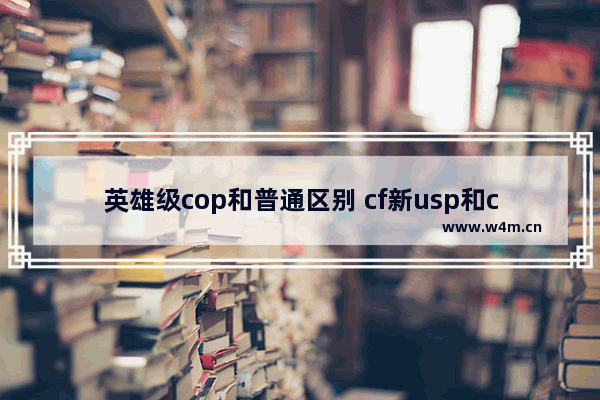 英雄级cop和普通区别 cf新usp和c

www.w4m.cn